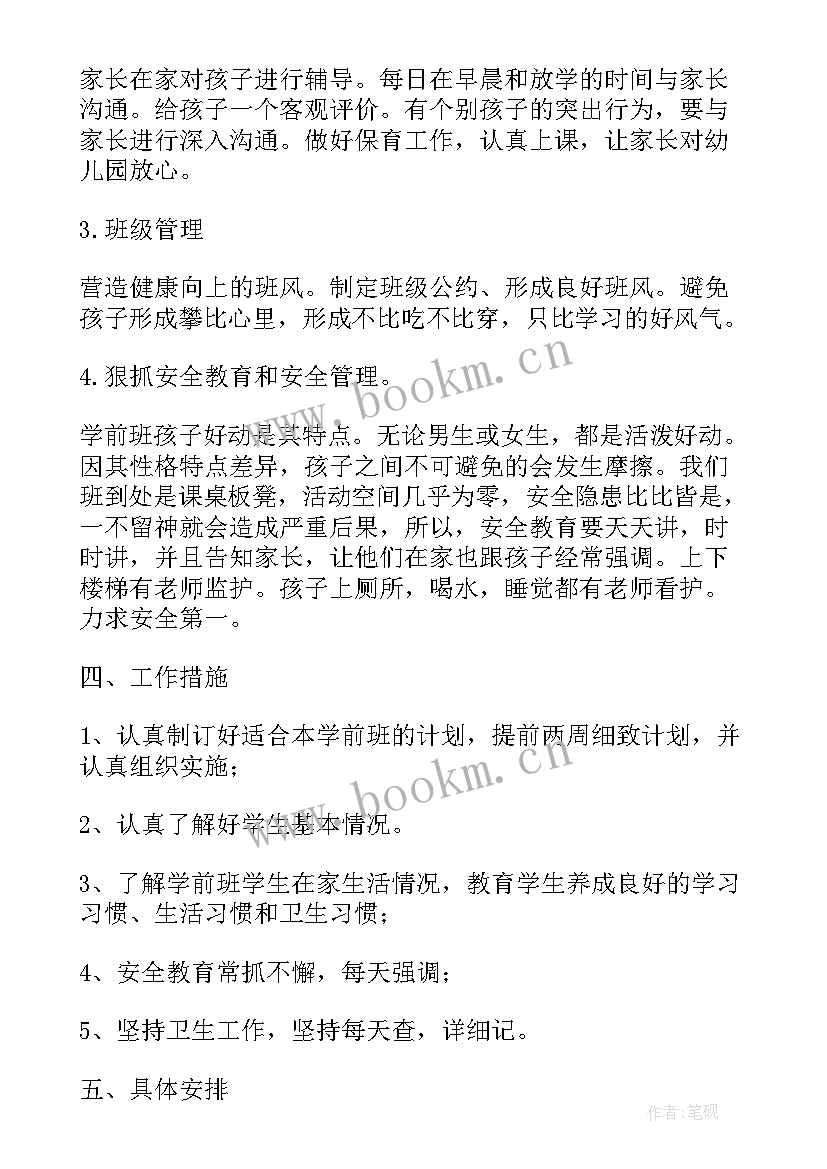 家长在家对孩子进行辅导。每日在早晨和放学的时间与家长沟通。给孩子一个客观评价。有个别孩子的突出行为，要与家长进行深入沟通。做好保育工作，认真上课，让家长对幼儿园放心。

3.班级管理

营造健康向上的班风。制定班级公约、形成良好班风。避免孩子形成攀比心里，形成不比吃不比穿，只比学习的好风气。

4.狠抓安全教育和安全管理。

学前班孩子好动是其特点。无论男生或女生，都是活泼好动。因其性格特点差异，孩子之间不可避免的会发生摩擦。我们班到处是课桌板凳，活动空间几乎为零，安全隐患比比皆是，一不留神就会造成严重后果，所以，安全教育要天天讲，时时讲，并且告知家长，让他们在家也跟孩子经常强调。上下楼梯有老师监护。孩子上厕所，喝水，睡觉都有老师看护。力求安全第一。

四、工作措施

1、认真制订好适合本学前班的计划，提前两周细致计划，并认真组织实施；

2、认真了解好学生基本情况。

3、了解学前班学生在家生活情况，教育学生养成良好的学习习惯、生活习惯和卫生习惯；

4、安全教育常抓不懈，每天强调；

5、坚持卫生工作，坚持每天查，详细记。

五、具体安排

www.bookm.cn

www.bookm.cn

作者:笔砚